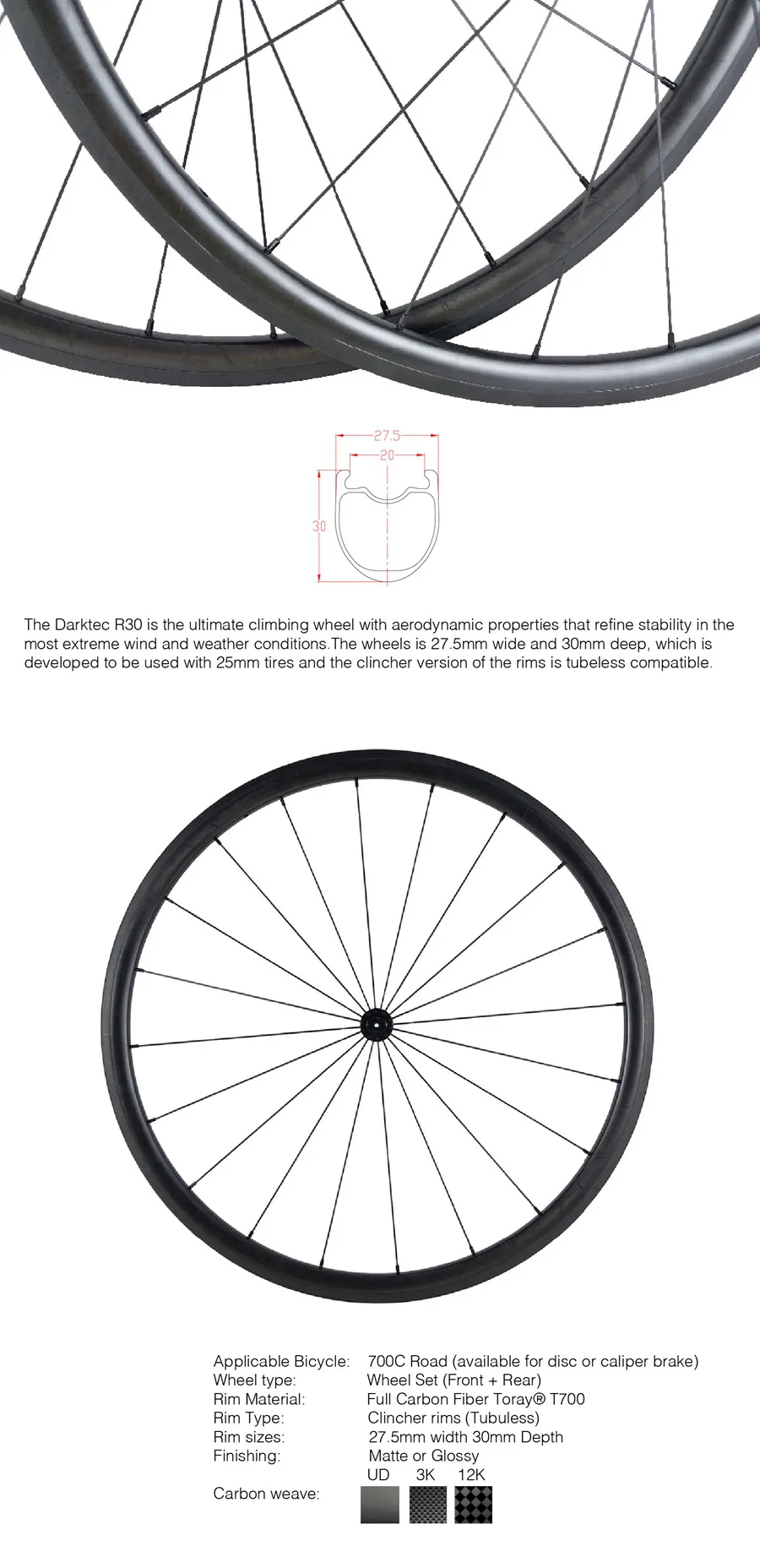 27.5
20
30

The Darktec R30 is the ultimate climbing wheel with aerodynamic properties that refine stability in the most extreme wind and weather conditions.The wheels is 27.5mm wide and 30mm deep, which is developed to be used with 25mm tires and the clincher version of the rims is tubeless compatible.

Applicable Bicycle: 700C Road (available for disc or caliper brake)
Wheel type: Wheel Set (Front + Rear)
Rim Material: Full Carbon Fiber Toray® T700
Rim Type: Clincher rims (Tubuless)
Rim sizes: 27.5mm width 30mm Depth
Finishing: Matte or Glossy
UD 3K 12K
Carbon weave: